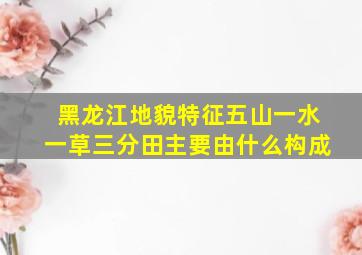 黑龙江地貌特征五山一水一草三分田主要由什么构成